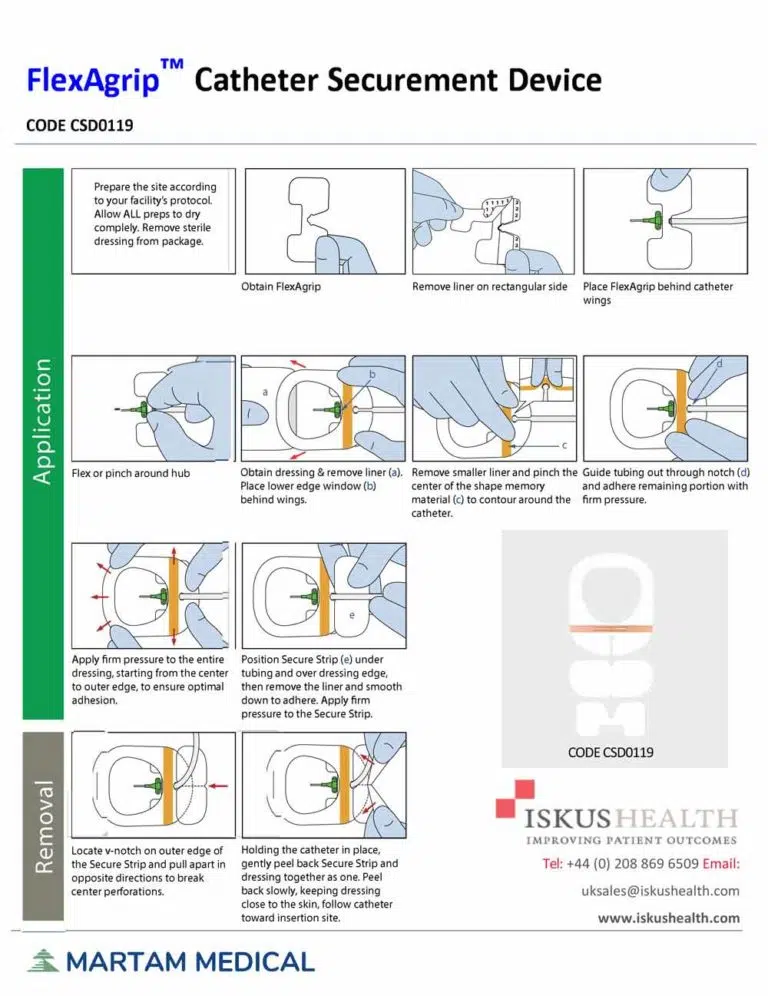 FlexAgrip™ Catheter Securement Device

CODE CSD0119

Application

Prepare the site according to your facility's protocol. Allow ALL preps to dry complely. Remove sterile dressing from package.

Obtain FlexAgrip

Remove liner on rectangular side

Place FlexAgrip behind catheter wings

Flex or pinch around hub

a

b

Obtain dressing & remove liner (a). Place lower edge window (b) behind wings.

c

Remove smaller liner and pinch the center of the shape memory material (c) to contour around the catheter.

d

Guide tubing out through notch (d) and adhere remaining portion with firm pressure.

Apply firm pressure to the entire dressing, starting from the center to outer edge, to ensure optimal adhesion.

e

Position Secure Strip (e) under tubing and over dressing edge, then remove the liner and smooth down to adhere. Apply firm pressure to the Secure Strip.

CODE CSD0119

Removal

Locate v-notch on outer edge of the Secure Strip and pull apart in opposite directions to break center perforations.

Holding the catheter in place, gently peel back Secure Strip and dressing together as one. Peel back slowly, keeping dressing close to the skin, follow catheter toward insertion site.

ISKUS HEALTH
IMPROVING PATIENT OUTCOMES
Tel: +44 (0) 208 869 6509 Email:
uksales@iskushealth.com
www.iskushealth.com

MARTAM MEDICAL